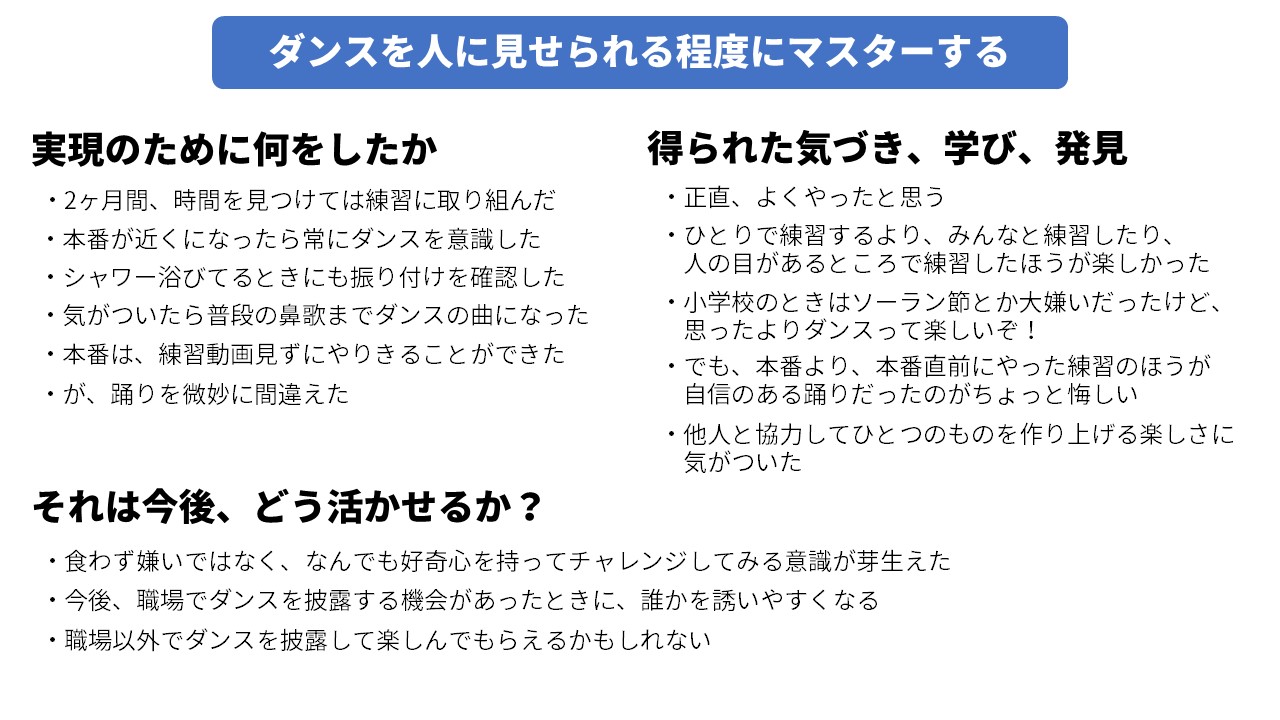 ダンスを人に見せられる程度にマスターする

実現のために何をしたか

・2ヶ月間、時間を見つけては練習に取り組んだ
・本番が近くになったら常にダンスを意識した
・シャワー浴びてるときにも振り付けを確認した
・気がついたら普段の鼻歌までダンスの曲になった
・本番は、練習動画見ずにやりきることができた
・が、踊りを微妙に間違えた

得られた気づき、学び、発見

・正直、よくやったと思う
・ひとりで練習するより、みんなと練習したり、人の目があるところで練習したほうが楽しかった
・小学校のときはソーラン節とか大嫌いだったけど、思ったよりダンスって楽しいぞ！
・でも、本番より、本番直前にやった練習のほうが自信のある踊りだったのがちょっと悔しい
・他人と協力してひとつのものを作り上げる楽しさに気がついた

それは今後、どう活かせるか？

・食わず嫌いではなく、なんでも好奇心を持ってチャレンジしてみる意識が芽生えた
・今後、職場でダンスを披露する機会があったときに、誰かを誘いやすくなる
・職場以外でダンスを披露して楽しんでもらえるかもしれない